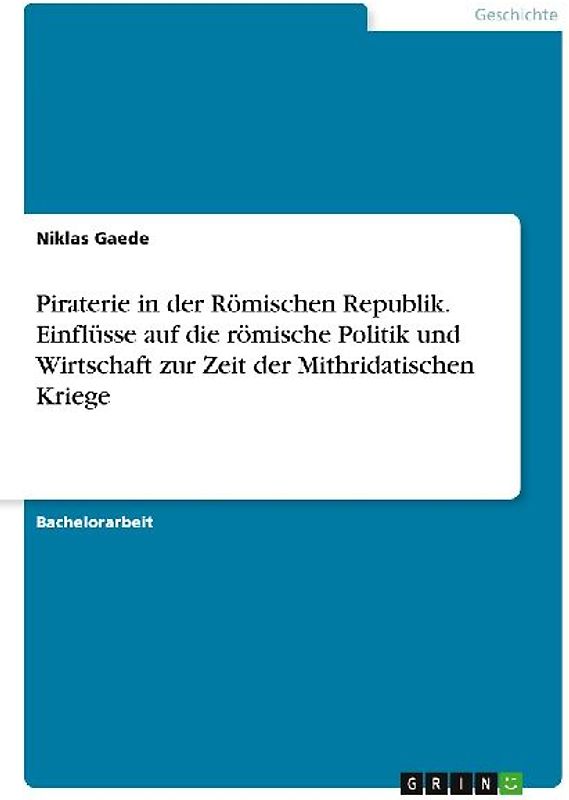 Geschichte

Niklas Gaede

Piraterie in der Römischen Republik. Einflüsse auf die römische Politik und Wirtschaft zur Zeit der Mithridatischen Kriege

Bachelorarbeit

GRIN